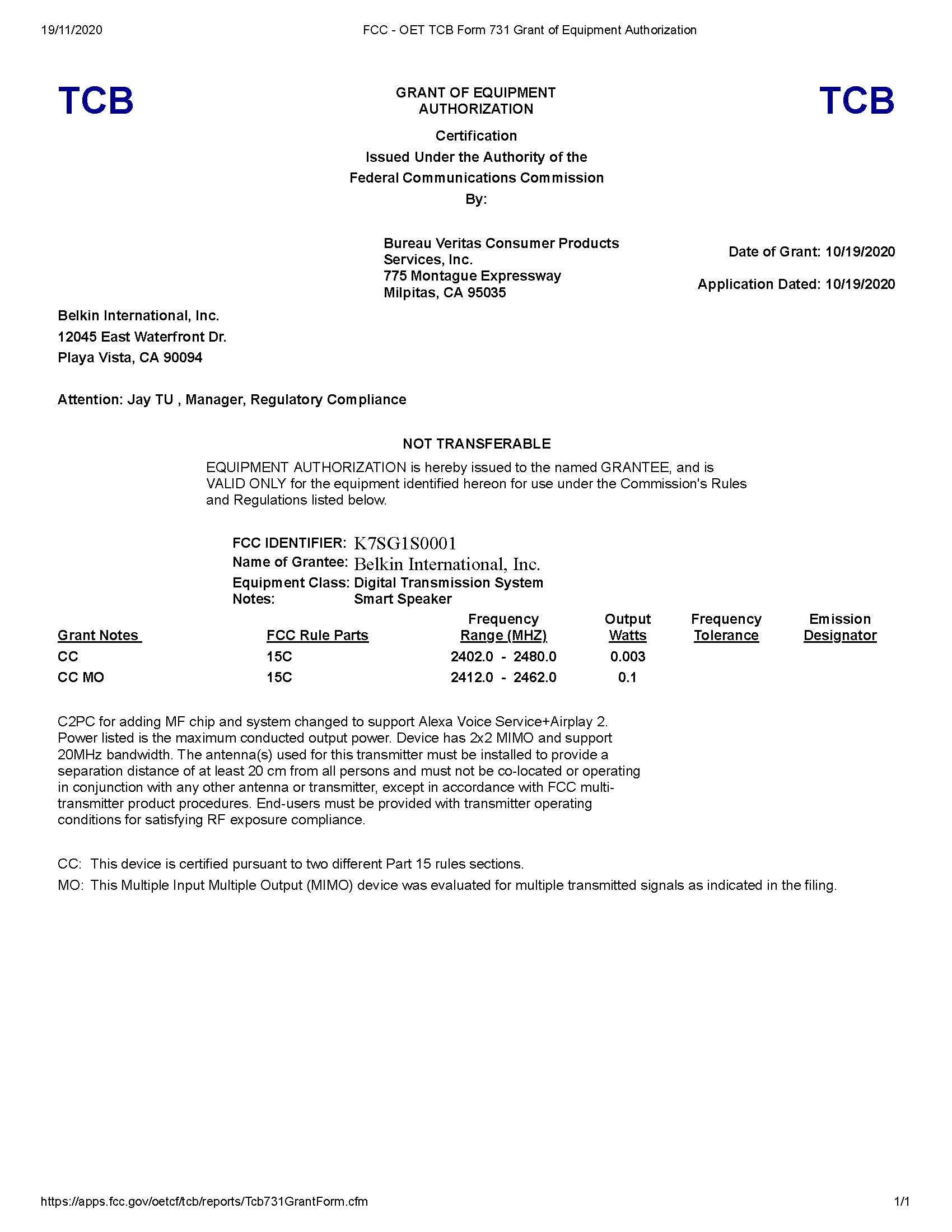 19/11/2020 FCC - OET TCB Form 731 Grant of Equipment Authorization

TCB

GRANT OF EQUIPMENT AUTHORIZATION

TCB

Certification
Issued Under the Authority of the
Federal Communications Commission
By:

Bureau Veritas Consumer Products Services, Inc.
775 Montague Expressway
Milpitas, CA 95035

Date of Grant: 10/19/2020

Application Dated: 10/19/2020

Belkin International, Inc.
12045 East Waterfront Dr.
Playa Vista, CA 90094

Attention: Jay TU , Manager, Regulatory Compliance

NOT TRANSFERABLE

EQUIPMENT AUTHORIZATION is hereby issued to the named GRANTEE, and is VALID ONLY for the equipment identified hereon for use under the Commission's Rules and Regulations listed below.

FCC IDENTIFIER: K7SG1S0001
Name of Grantee: Belkin International, Inc.
Equipment Class: Digital Transmission System
Notes: Smart Speaker

| Grant Notes | FCC Rule Parts | Frequency Range (MHZ) | Output Watts | Frequency Tolerance | Emission Designator |
|---|---|---|---|---|---|
| CC | 15C | 2402.0 - 2480.0 | 0.003 | | |
| CC MO | 15C | 2412.0 - 2462.0 | 0.1 | | |

C2PC for adding MF chip and system changed to support Alexa Voice Service+Airplay 2. Power listed is the maximum conducted output power. Device has 2x2 MIMO and support 20MHz bandwidth. The antenna(s) used for this transmitter must be installed to provide a separation distance of at least 20 cm from all persons and must not be co-located or operating in conjunction with any other antenna or transmitter, except in accordance with FCC multi-transmitter product procedures. End-users must be provided with transmitter operating conditions for satisfying RF exposure compliance.

CC: This device is certified pursuant to two different Part 15 rules sections.
MO: This Multiple Input Multiple Output (MIMO) device was evaluated for multiple transmitted signals as indicated in the filing.

https://apps.fcc.gov/oetcf/tcb/reports/Tcb731GrantForm.cfm 1/1